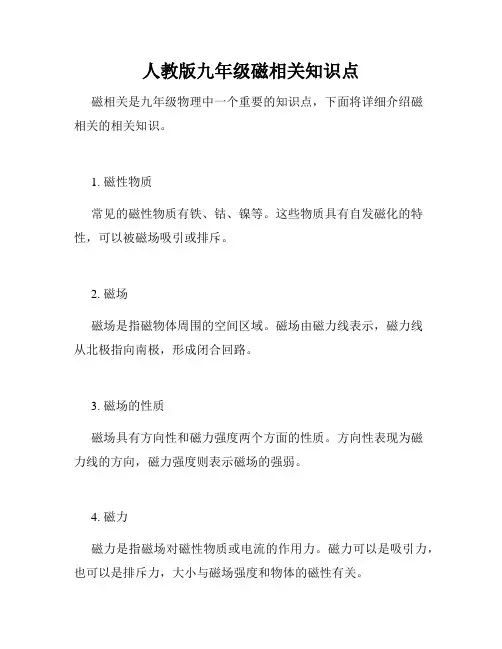 人教版九年级磁相关知识点

磁相关是九年级物理中一个重要的知识点，下面将详细介绍磁相关的相关知识。

1. 磁性物质

常见的磁性物质有铁、钴、镍等。这些物质具有自发磁化的特性，可以被磁场吸引或排斥。

2. 磁场

磁场是指磁物体周围的空间区域。磁场由磁力线表示，磁力线从北极指向南极，形成闭合回路。

3. 磁场的性质

磁场具有方向性和磁力强度两个方面的性质。方向性表现为磁力线的方向，磁力强度则表示磁场的强弱。

4. 磁力

磁力是指磁场对磁性物质或电流的作用力。磁力可以是吸引力，也可以是排斥力，大小与磁场强度和物体的磁性有关。